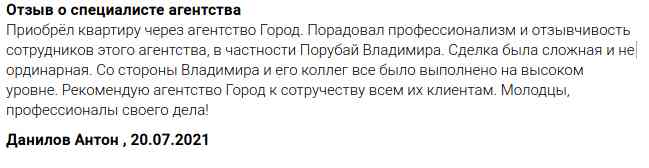 **Отзыв о специалисте агентства**

Приобрёл квартиру через агентство Город. Порадовал профессионализм и отзывчивость сотрудников этого агентства, в частности Порубай Владимира. Сделка была сложная и не ординарная. Со стороны Владимира и его коллег все было выполнено на высоком уровне. Рекомендую агентство Город к сотручеству всем их клиентам. Молодцы, профессионалы своего дела!

**Данилов Антон , 20.07.2021**